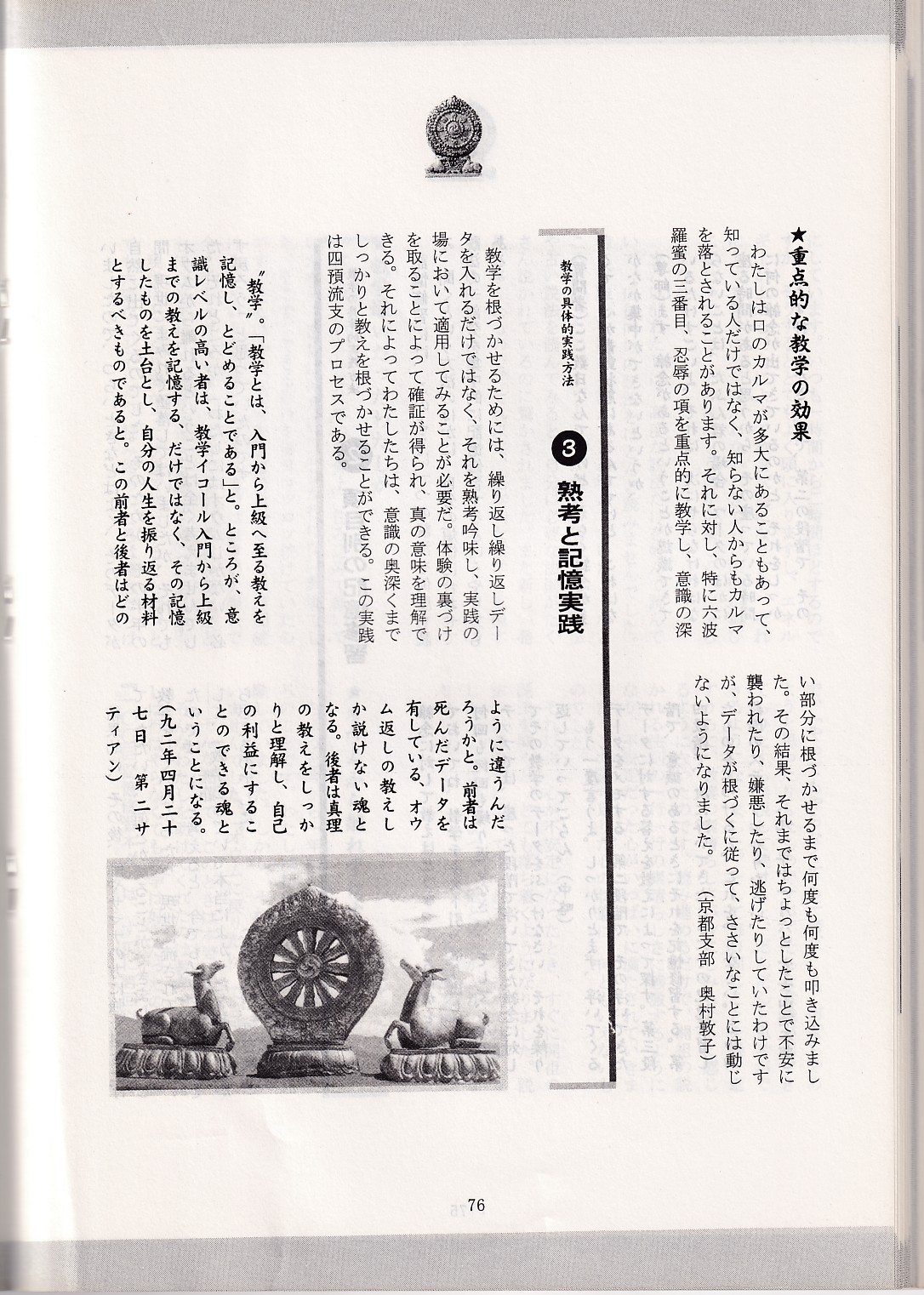 ★重点的な教学の効果

わたしは口のカルマが多大にあることもあって、知っている人だけではなく、知らない人からもカルマを落とされることがあります。それに対し、特に六波羅蜜の三番目、忍辱の項を重点的に教学し、意識の深い部分に根づかせるまで何度も何度も叩き込みました。その結果、それまではちょっとしたことで不安に襲われたり、嫌悪したり、逃げたりしていたわけですが、データが根づくに従って、ささいなことには動じないようになりました。（京都支部　奥村敦子）

教学の具体的実践方法

❸ 熟考と記憶実践

教学を根づかせるためには、繰り返し繰り返しデータを入れるだけではなく、それを熟考吟味し、実践の場において適用してみることが必要だ。体験の裏づけを取ることによって確証が得られ、真の意味を理解できる。それによってわたしたちは、意識の奥深くまでしっかりと教えを根づかせることができる。この実践は四預流支のプロセスである。

〝教学〟。「教学とは、入門から上級へ至る教えを記憶し、とどめることである」と。ところが、意識レベルの高い者は、教学イコール入門から上級までの教えを記憶する、だけではなく、その記憶したものを土台とし、自分の人生を振り返る材料とするべきものであると。この前者と後者はどのように違うんだろうかと。前者は死んだデータを有している、オウム返しの教えしか説けない魂となる。後者は真理の教えをしっかりと理解し、自己の利益にすることのできる魂ということになる。（九二年四月二十七日　第二サティアン）

76